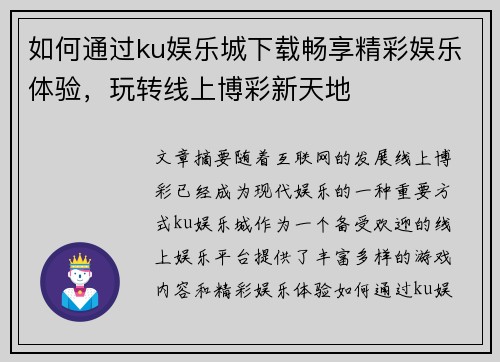 如何通过ku娱乐城下载畅享精彩娱乐体验，玩转线上博彩新天地

文章摘要随着互联网的发展线上博彩已经成为现代娱乐的一种重要方式ku娱乐城作为一个备受欢迎的线上娱乐平台提供了丰富多样的游戏内容和精彩娱乐体验如何通过ku娱